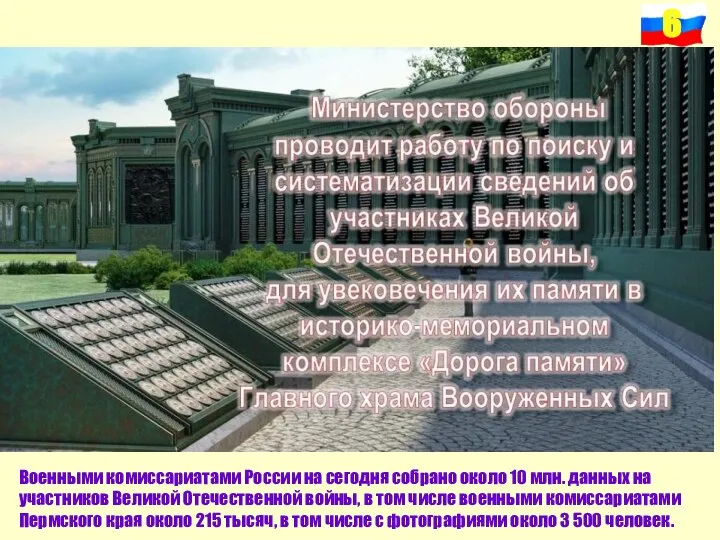 6

Министерство обороны проводит работу по поиску и систематизации сведений об участниках Великой Отечественной войны, для увековечения их памяти в историко-мемориальном комплексе «Дорога памяти» Главного храма Вооруженных Сил

Военными комиссариатами России на сегодня собрано около 10 млн. данных на участников Великой Отечественной войны, в том числе военными комиссариатами Пермского края около 215 тысяч, в том числе с фотографиями около 3 500 человек.